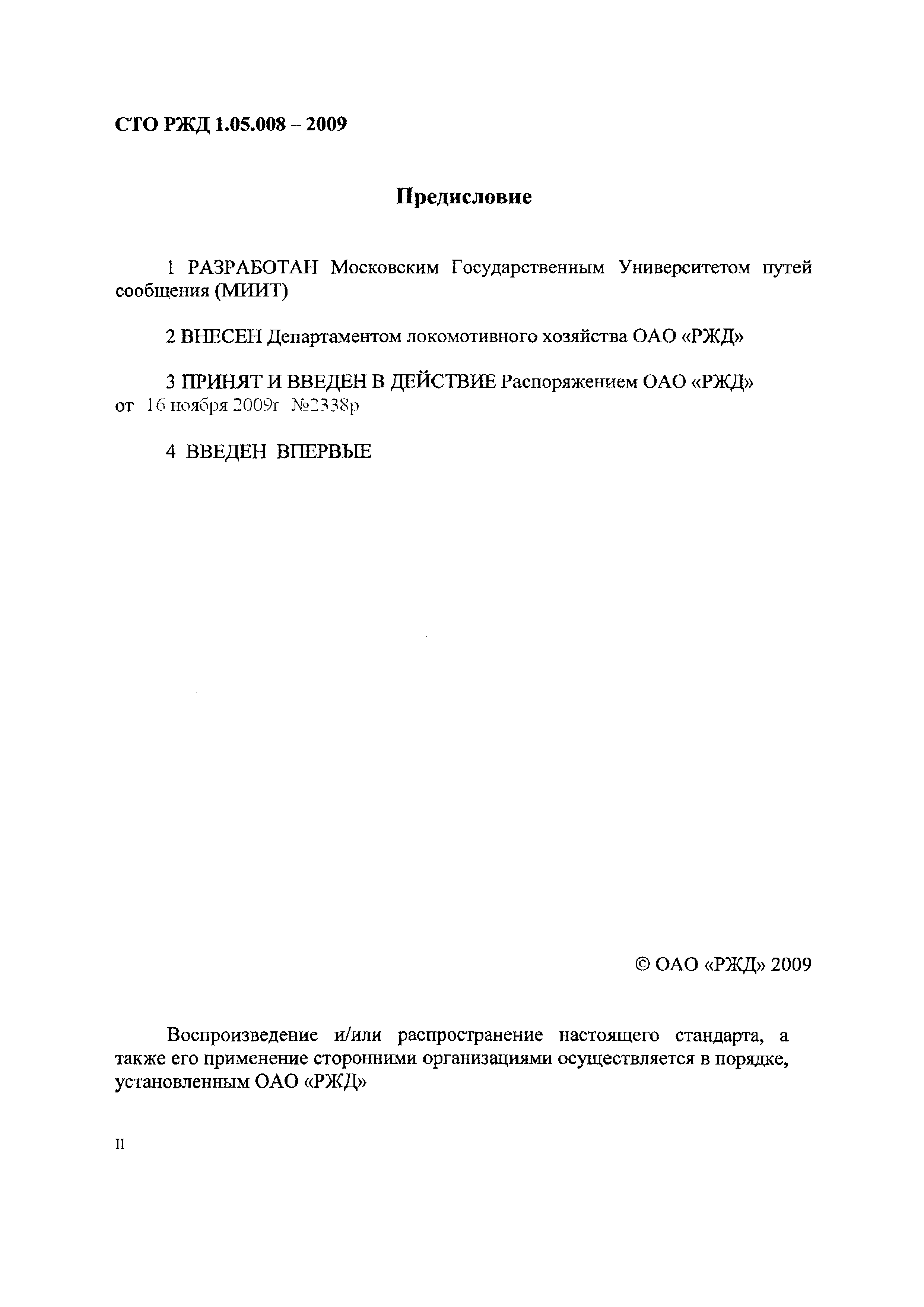 СТО РЖД 1.05.008 – 2009

Предисловие

1 РАЗРАБОТАН Московским Государственным Университетом путей сообщения (МИИТ)

2 ВНЕСЕН Департаментом локомотивного хозяйства ОАО «РЖД»

3 ПРИНЯТ И ВВЕДЕН В ДЕЙСТВИЕ Распоряжением ОАО «РЖД» от 16 ноября 2009г №2338р

4 ВВЕДЕН ВПЕРВЫЕ

© ОАО «РЖД» 2009

Воспроизведение и/или распространение настоящего стандарта, а также его применение сторонними организациями осуществляется в порядке, установленным ОАО «РЖД»

II